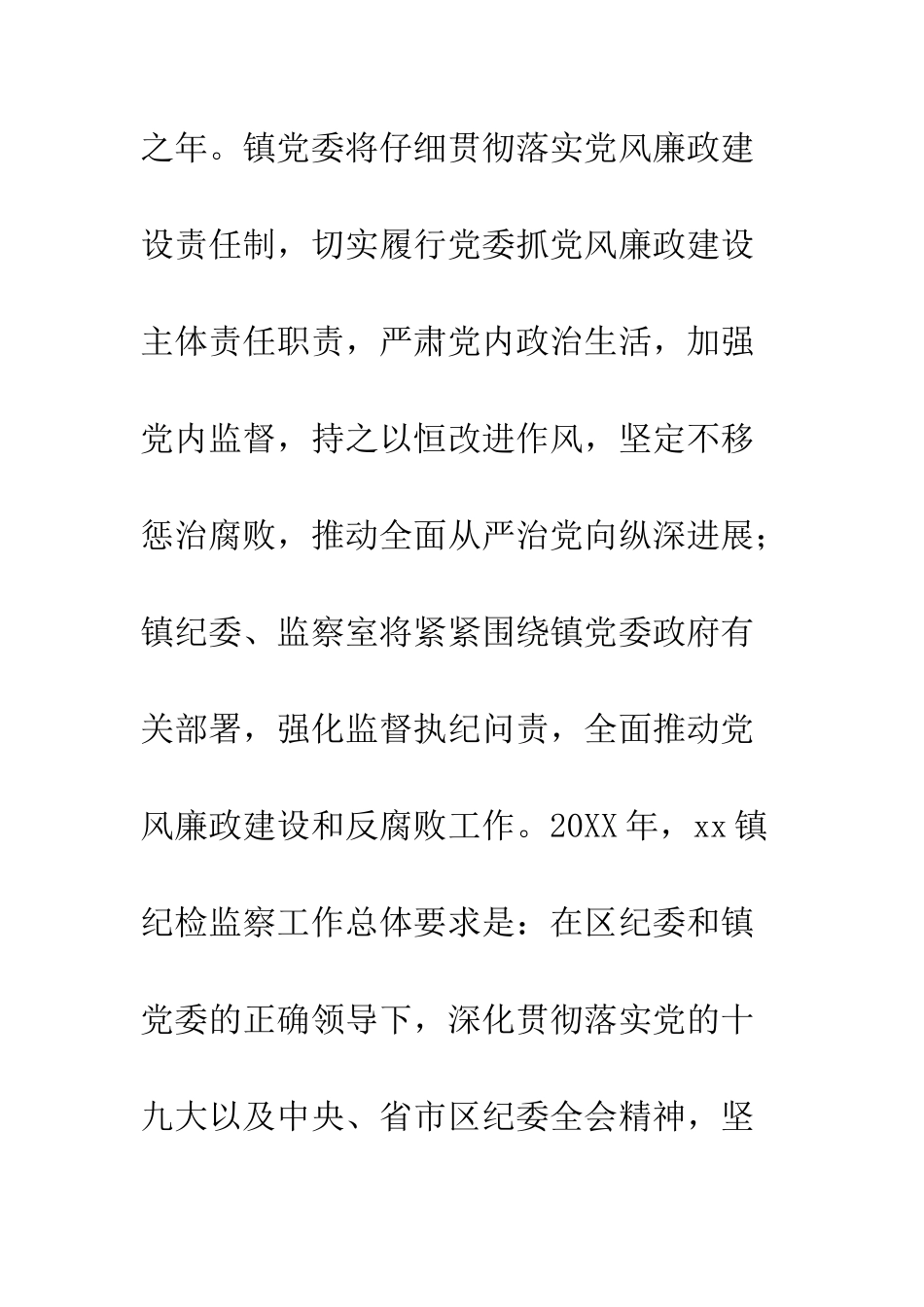 之年。镇党委将仔细贯彻落实党风廉政建设责任制，切实履行党委抓党风廉政建设主体责任职责，严肃党内政治生活，加强党内监督，持之以恒改进作风，坚定不移惩治腐败，推动全面从严治党向纵深进展；镇纪委、监察室将紧紧围绕镇党委政府有关部署，强化监督执纪问责，全面推动党风廉政建设和反腐败工作。20XX年，xx镇纪检监察工作总体要求是：在区纪委和镇党委的正确领导下，深化贯彻落实党的十九大以及中央、省市区纪委全会精神，坚